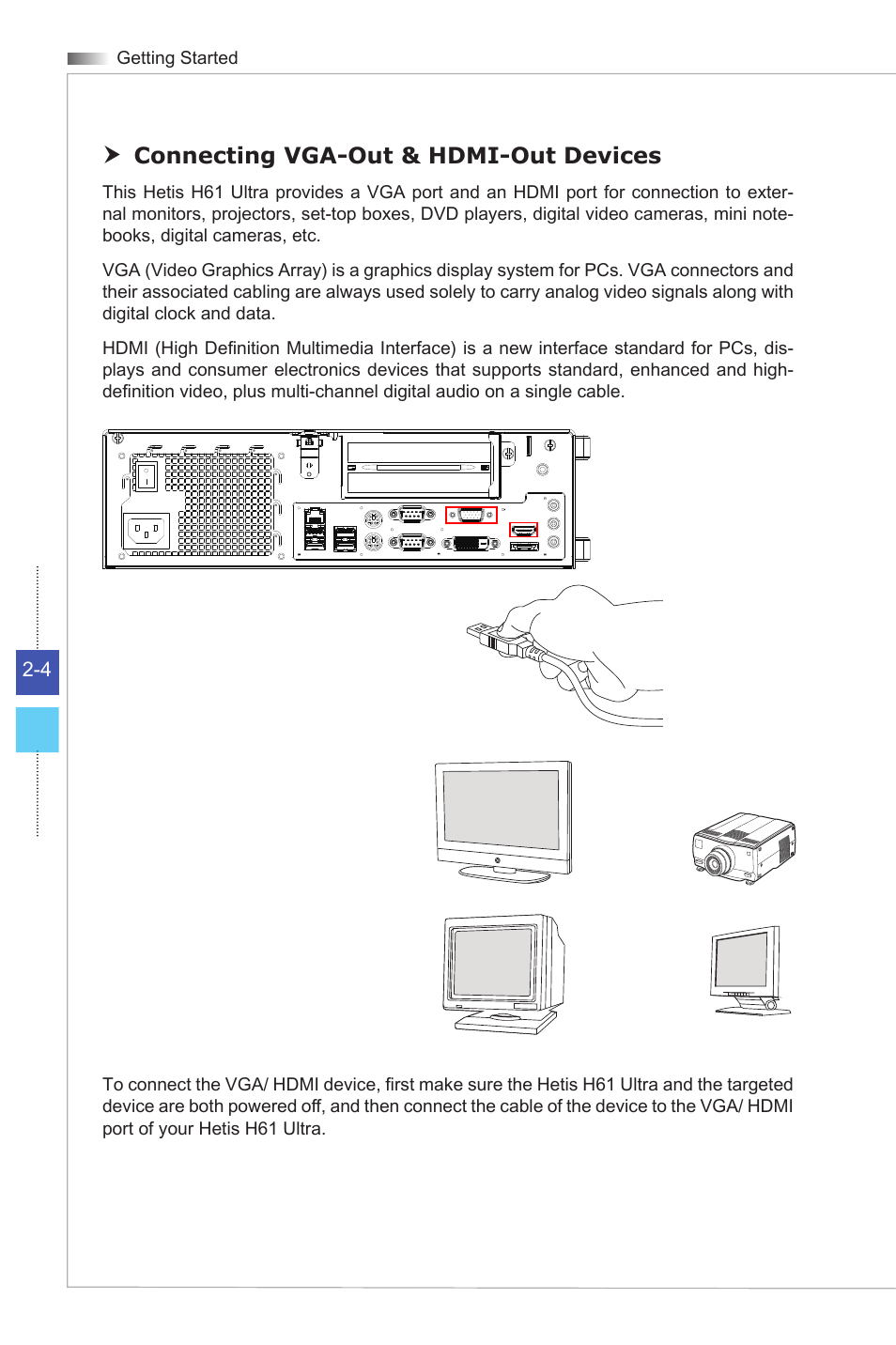 Getting Started

Connecting VGA-Out & HDMI-Out Devices

This Hetis H61 Ultra provides a VGA port and an HDMI port for connection to external monitors, projectors, set-top boxes, DVD players, digital video cameras, mini notebooks, digital cameras, etc.

VGA (Video Graphics Array) is a graphics display system for PCs. VGA connectors and their associated cabling are always used solely to carry analog video signals along with digital clock and data.

HDMI (High Definition Multimedia Interface) is a new interface standard for PCs, displays and consumer electronics devices that supports standard, enhanced and high-definition video, plus multi-channel digital audio on a single cable.

2-4

To connect the VGA/ HDMI device, first make sure the Hetis H61 Ultra and the targeted device are both powered off, and then connect the cable of the device to the VGA/ HDMI port of your Hetis H61 Ultra.